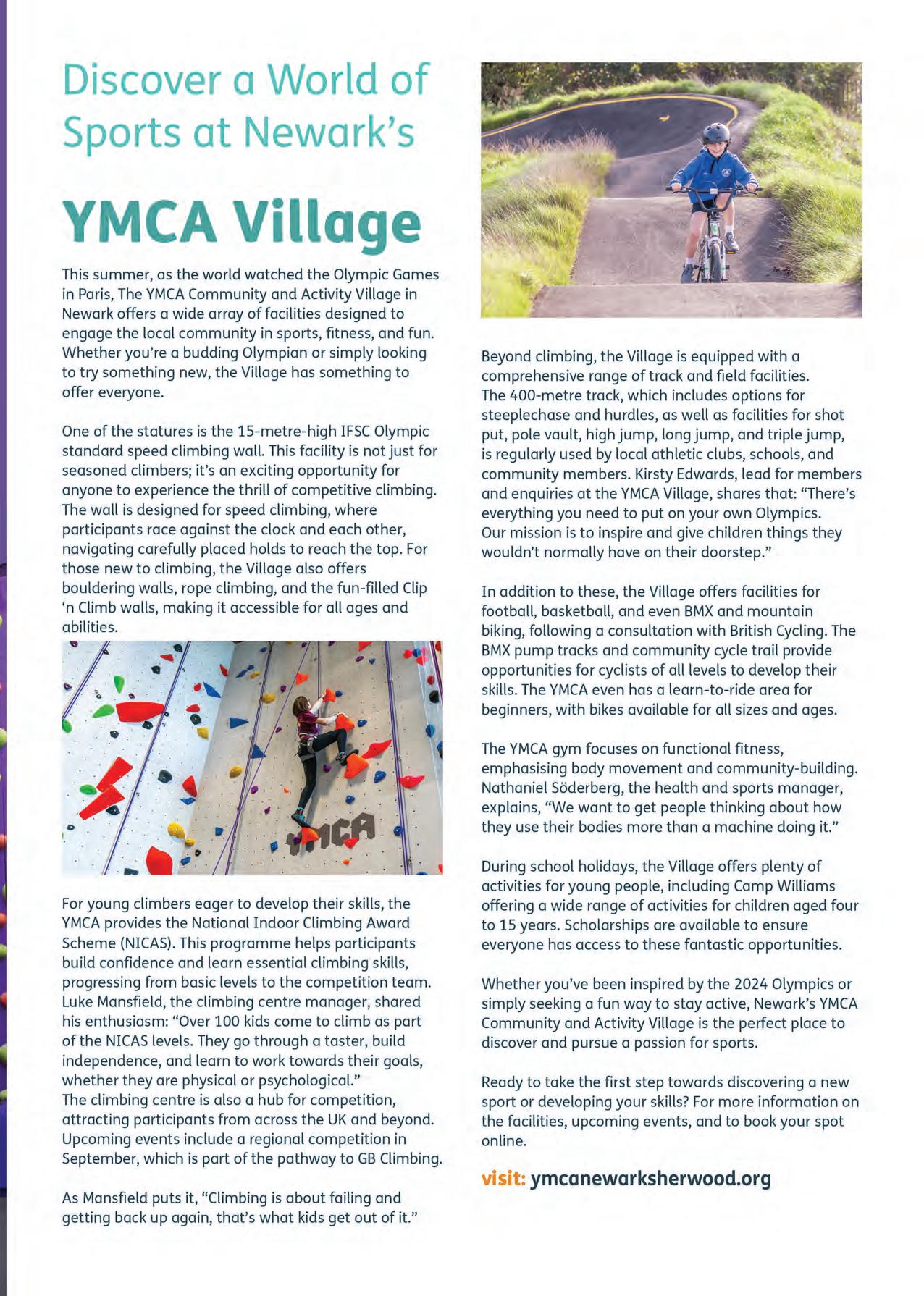 Discover a World of Sports at Newark's

YMCA Village

This summer, as the world watched the Olympic Games in Paris, The YMCA Community and Activity Village in Newark offers a wide array of facilities designed to engage the local community in sports, fitness, and fun. Whether you're a budding Olympian or simply looking to try something new, the Village has something to offer everyone.

One of the statures is the 15-metre-high IFSC Olympic standard speed climbing wall. This facility is not just for seasoned climbers; it's an exciting opportunity for anyone to experience the thrill of competitive climbing. The wall is designed for speed climbing, where participants race against the clock and each other, navigating carefully placed holds to reach the top. For those new to climbing, the Village also offers bouldering walls, rope climbing, and the fun-filled Clip 'n Climb walls, making it accessible for all ages and abilities.

YMCA

For young climbers eager to develop their skills, the YMCA provides the National Indoor Climbing Award Scheme (NICAS). This programme helps participants build confidence and learn essential climbing skills, progressing from basic levels to the competition team. Luke Mansfield, the climbing centre manager, shared his enthusiasm: "Over 100 kids come to climb as part of the NICAS levels. They go through a taster, build independence, and learn to work towards their goals, whether they are physical or psychological."
The climbing centre is also a hub for competition, attracting participants from across the UK and beyond. Upcoming events include a regional competition in September, which is part of the pathway to GB Climbing.

As Mansfield puts it, "Climbing is about failing and getting back up again, that's what kids get out of it."

Beyond climbing, the Village is equipped with a comprehensive range of track and field facilities. The 400-metre track, which includes options for steeplechase and hurdles, as well as facilities for shot put, pole vault, high jump, long jump, and triple jump, is regularly used by local athletic clubs, schools, and community members. Kirsty Edwards, lead for members and enquiries at the YMCA Village, shares that: "There's everything you need to put on your own Olympics. Our mission is to inspire and give children things they wouldn't normally have on their doorstep."

In addition to these, the Village offers facilities for football, basketball, and even BMX and mountain biking, following a consultation with British Cycling. The BMX pump tracks and community cycle trail provide opportunities for cyclists of all levels to develop their skills. The YMCA even has a learn-to-ride area for beginners, with bikes available for all sizes and ages.

The YMCA gym focuses on functional fitness, emphasising body movement and community-building. Nathaniel Söderberg, the health and sports manager, explains, "We want to get people thinking about how they use their bodies more than a machine doing it."

During school holidays, the Village offers plenty of activities for young people, including Camp Williams offering a wide range of activities for children aged four to 15 years. Scholarships are available to ensure everyone has access to these fantastic opportunities.

Whether you've been inspired by the 2024 Olympics or simply seeking a fun way to stay active, Newark's YMCA Community and Activity Village is the perfect place to discover and pursue a passion for sports.

Ready to take the first step towards discovering a new sport or developing your skills? For more information on the facilities, upcoming events, and to book your spot online.

visit: ymcanewarksherwood.org